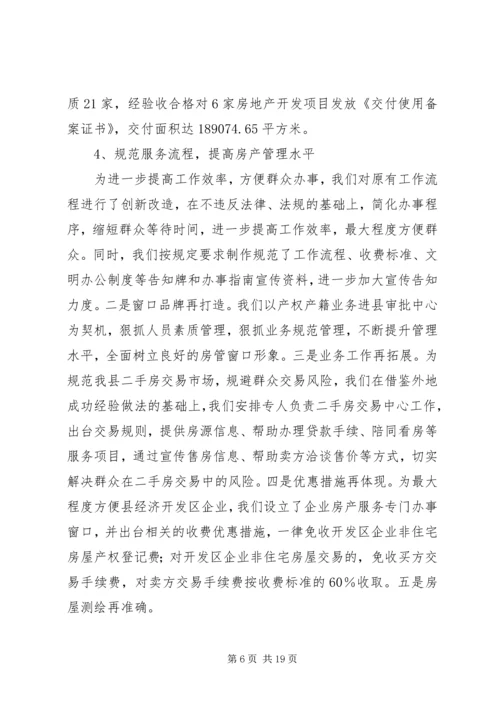 质21家，经验收合格对6家房地产开发项目发放《交付使用备案证书》，交付面积达189074.65平方米。

4、规范服务流程，提高房产管理水平

为进一步提高工作效率，方便群众办事，我们对原有工作流程进行了创新改造，在不违反法律、法规的基础上，简化办事程序，缩短群众等待时间，进一步提高工作效率，最大程度方便群众。同时，我们按规定要求制作规范了工作流程、收费标准、文明办公制度等告知牌和办事指南宣传资料，进一步加大宣传告知力度。二是窗口品牌再打造。我们以产权产籍业务进县审批中心为契机，狠抓人员素质管理，狠抓业务规范管理，不断提升管理水平，全面树立良好的房管窗口形象。三是业务工作再拓展。为规范我县二手房交易市场，规避群众交易风险，我们在借鉴外地成功经验做法的基础上，我们安排专人负责二手房交易中心工作，出台交易规则，提供房源信息、帮助办理贷款手续、陪同看房等服务项目，通过宣传售房信息、帮助卖方洽谈售价等方式，切实解决群众在二手房交易中的风险。四是优惠措施再体现。为最大程度方便县经济开发区企业，我们设立了企业房产服务专门办事窗口，并出台相关的收费优惠措施，一律免收开发区企业非住宅房屋产权登记费；对开发区企业非住宅房屋交易的，免收买方交易手续费，对卖方交易手续费按收费标准的60%收取。五是房屋测绘再准确。

第6页 共19页